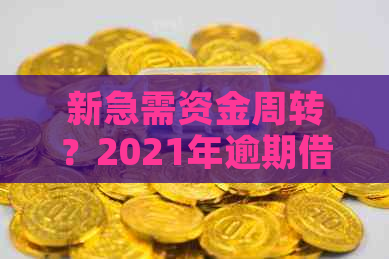 新急需资金周转？2021年逾期借